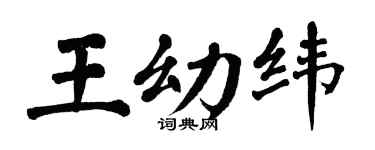 王幼纬
词典网